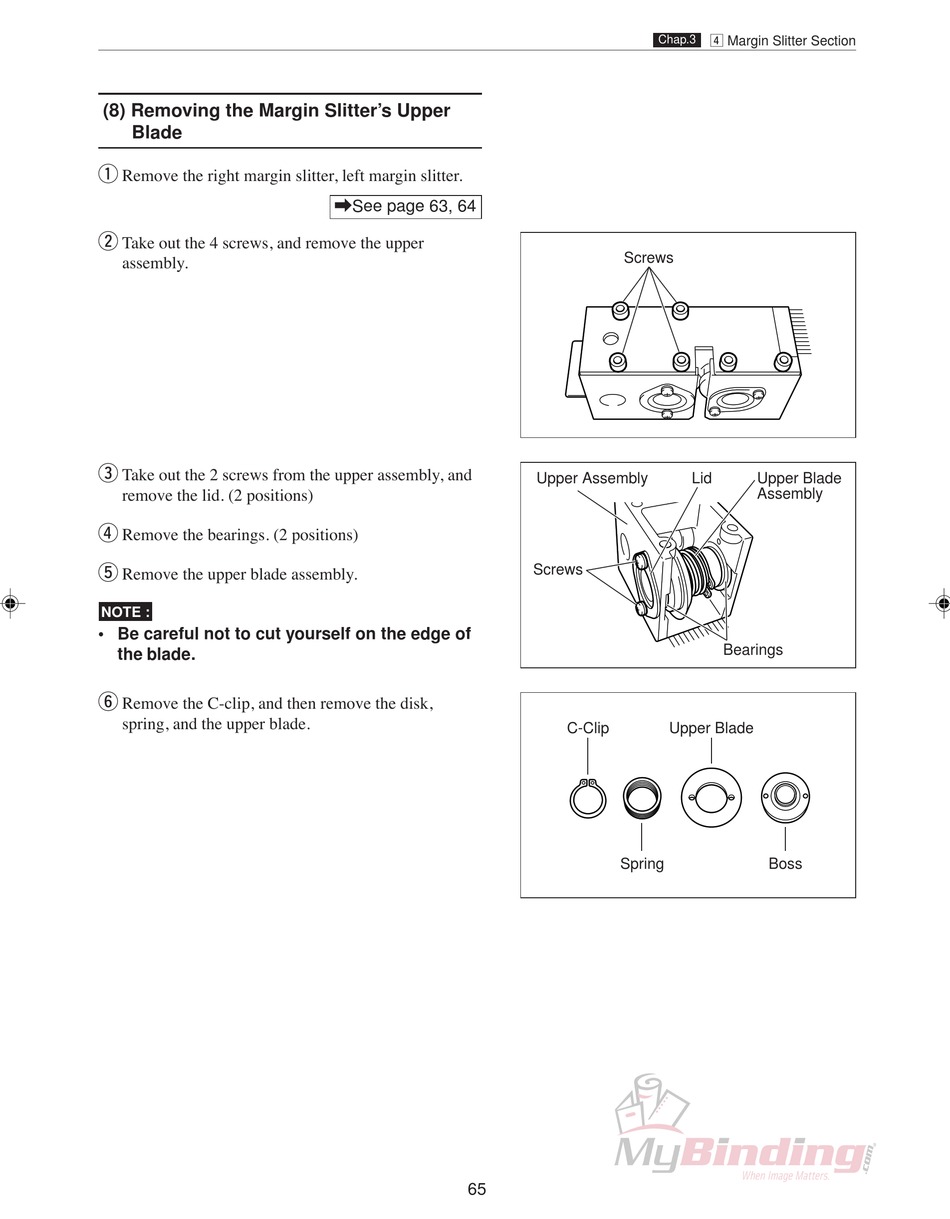 Chap.3 4 Margin Slitter Section

(8) Removing the Margin Slitter's Upper Blade

① Remove the right margin slitter, left margin slitter.

➡See page 63, 64

② Take out the 4 screws, and remove the upper assembly.

Screws

③ Take out the 2 screws from the upper assembly, and remove the lid. (2 positions)

④ Remove the bearings. (2 positions)

⑤ Remove the upper blade assembly.

NOTE :
• Be careful not to cut yourself on the edge of the blade.

Upper Assembly
Lid
Upper Blade Assembly
Screws
Bearings

⑥ Remove the C-clip, and then remove the disk, spring, and the upper blade.

C-Clip
Upper Blade
Spring
Boss

MyBinding.com
When Image Matters.

65